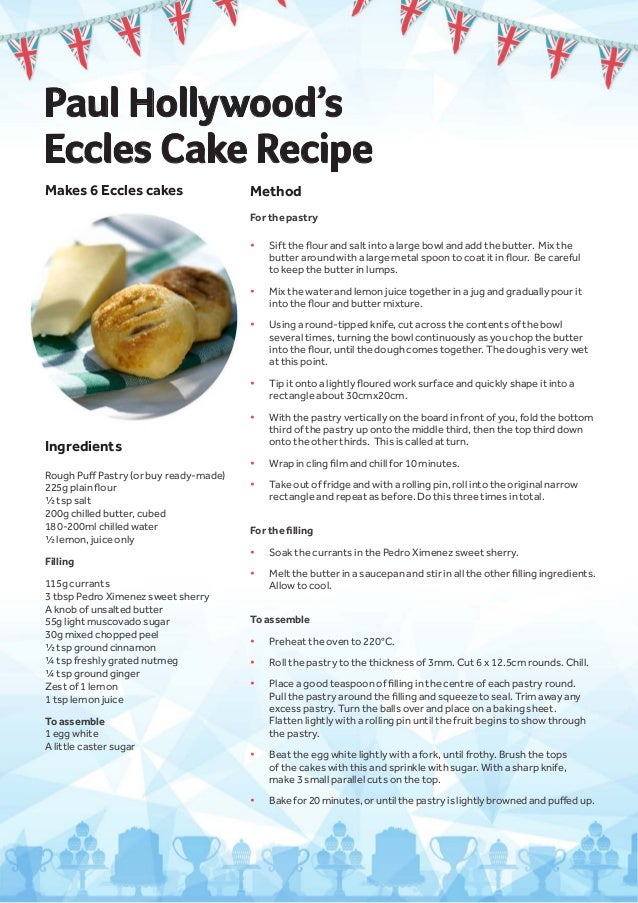 Paul Hollywood's Eccles Cake Recipe

Makes 6 Eccles cakes

Ingredients

Rough Puff Pastry (or buy ready-made)
225g plain flour
½ tsp salt
200g chilled butter, cubed
180-200ml chilled water
½ lemon, juice only

Filling

115g currants
3 tbsp Pedro Ximenez sweet sherry
A knob of unsalted butter
55g light muscovado sugar
30g mixed chopped peel
½ tsp ground cinnamon
¼ tsp freshly grated nutmeg
¼ tsp ground ginger
Zest of 1 lemon
1 tsp lemon juice

To assemble
1 egg white
A little caster sugar

Method

For the pastry

• Sift the flour and salt into a large bowl and add the butter. Mix the butter around with a large metal spoon to coat it in flour. Be careful to keep the butter in lumps.

• Mix the water and lemon juice together in a jug and gradually pour it into the flour and butter mixture.

• Using a round-tipped knife, cut across the contents of the bowl several times, turning the bowl continuously as you chop the butter into the flour, until the dough comes together. The dough is very wet at this point.

• Tip it onto a lightly floured work surface and quickly shape it into a rectangle about 30cmx20cm.

• With the pastry vertically on the board in front of you, fold the bottom third of the pastry up onto the middle third, then the top third down onto the other thirds. This is called at turn.

• Wrap in cling film and chill for 10 minutes.

• Take out of fridge and with a rolling pin, roll into the original narrow rectangle and repeat as before. Do this three times in total.

For the filling

• Soak the currants in the Pedro Ximenez sweet sherry.

• Melt the butter in a saucepan and stir in all the other filling ingredients. Allow to cool.

To assemble

• Preheat the oven to 220°C.

• Roll the pastry to the thickness of 3mm. Cut 6 x 12.5cm rounds. Chill.

• Place a good teaspoon of filling in the centre of each pastry round. Pull the pastry around the filling and squeeze to seal. Trim away any excess pastry. Turn the balls over and place on a baking sheet. Flatten lightly with a rolling pin until the fruit begins to show through the pastry.

• Beat the egg white lightly with a fork, until frothy. Brush the tops of the cakes with this and sprinkle with sugar. With a sharp knife, make 3 small parallel cuts on the top.

• Bake for 20 minutes, or until the pastry is lightly browned and puffed up.